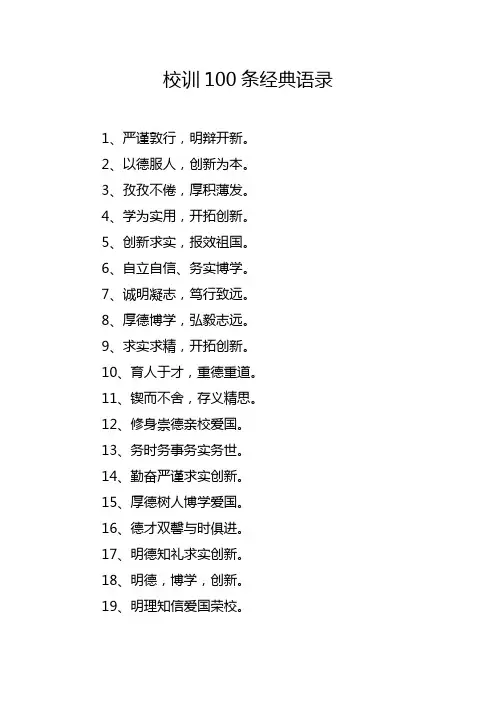 校训100条经典语录

1、严谨敦行，明辩开新。

2、以德服人，创新为本。

3、孜孜不倦，厚积薄发。

4、学为实用，开拓创新。

5、创新求实，报效祖国。

6、自立自信、务实博学。

7、诚明凝志，笃行致远。

8、厚德博学，弘毅志远。

9、求实求精，开拓创新。

10、育人于才，重德重道。

11、锲而不舍，存义精思。

12、修身崇德亲校爱国。

13、务时务事务实务世。

14、勤奋严谨求实创新。

15、厚德树人博学爱国。

16、德才双馨与时俱进。

17、明德知礼求实创新。

18、明德，博学，创新。

19、明理知信爱国荣校。